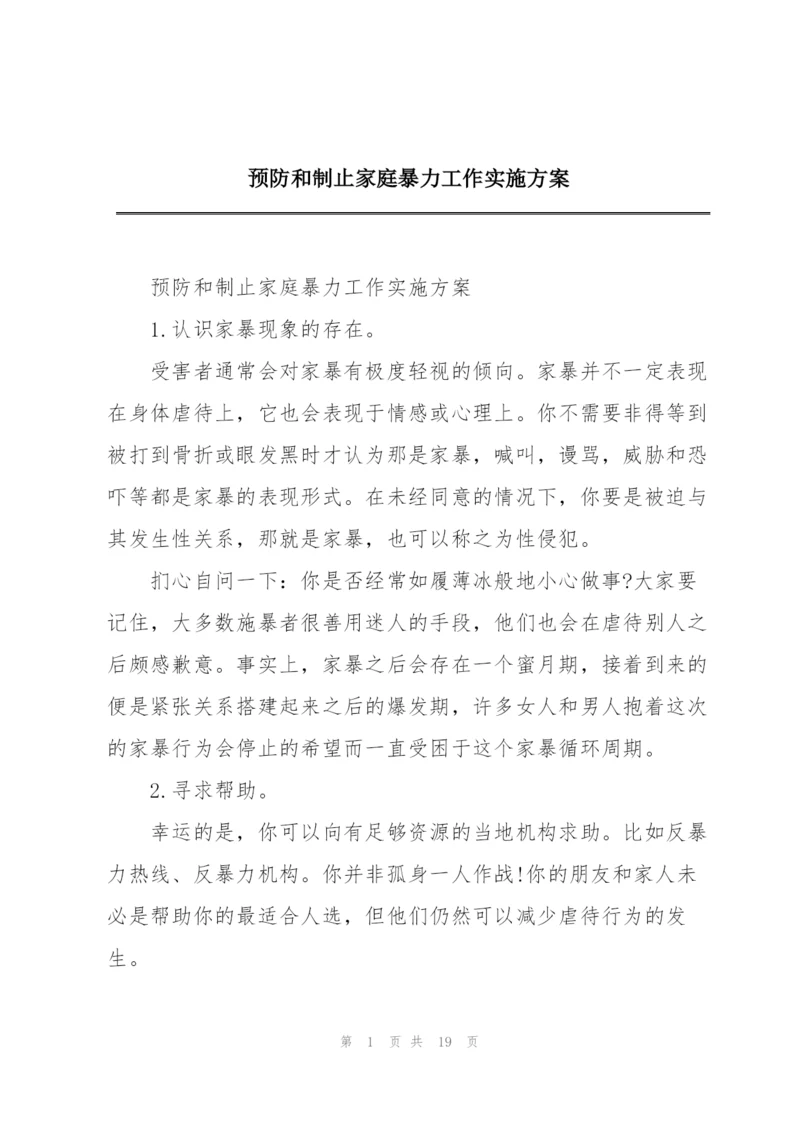 预防和制止家庭暴力工作实施方案

预防和制止家庭暴力工作实施方案

1.认识家暴现象的存在。

受害者通常会对家暴有极度轻视的倾向。家暴并不一定表现在身体虐待上，它也会表现于情感或心理上。你不需要非得等到被打到骨折或眼发黑时才认为那是家暴，喊叫，谩骂，威胁和恐吓等都是家暴的表现形式。在未经同意的情况下，你要是被迫与其发生性关系，那就是家暴，也可以称之为性侵犯。

扪心自问一下：你是否经常如履薄冰般地小心做事?大家要记住，大多数施暴者很善用迷人的手段，他们也会在虐待别人之后颇感歉意。事实上，家暴之后会存在一个蜜月期，接着到来的便是紧张关系搭建起来之后的爆发期，许多女人和男人抱着这次的家暴行为会停止的希望而一直受困于这个家暴循环周期。

2.寻求帮助。

幸运的是，你可以向有足够资源的当地机构求助。比如反暴力热线、反暴力机构。你并非孤身一人作战!你的朋友和家人未必是帮助你的最适合人选，但他们仍然可以减少虐待行为的发生。

第 1 页 共 19 页